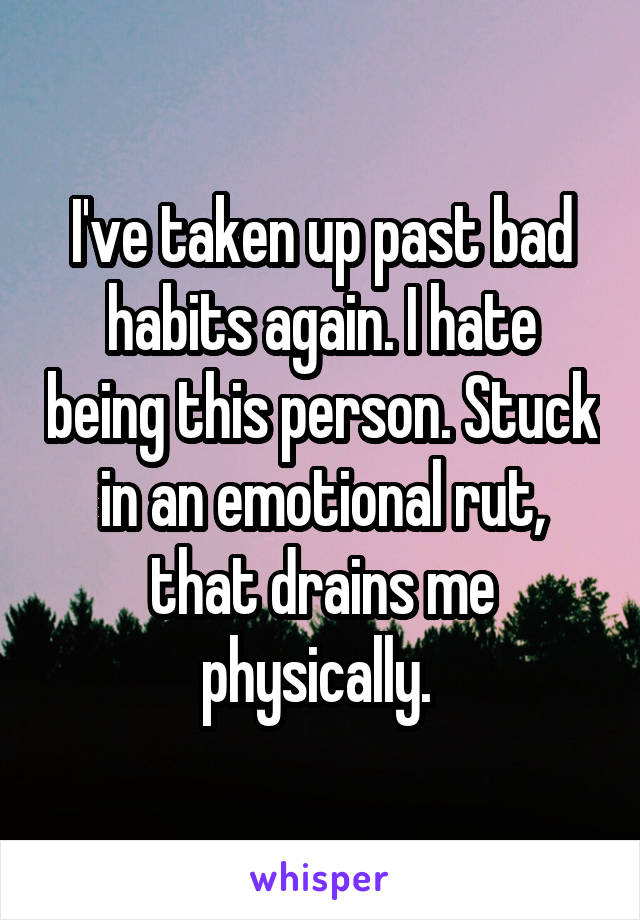 I've taken up past bad habits again. I hate being this person. Stuck in an emotional rut, that drains me physically.

whisper